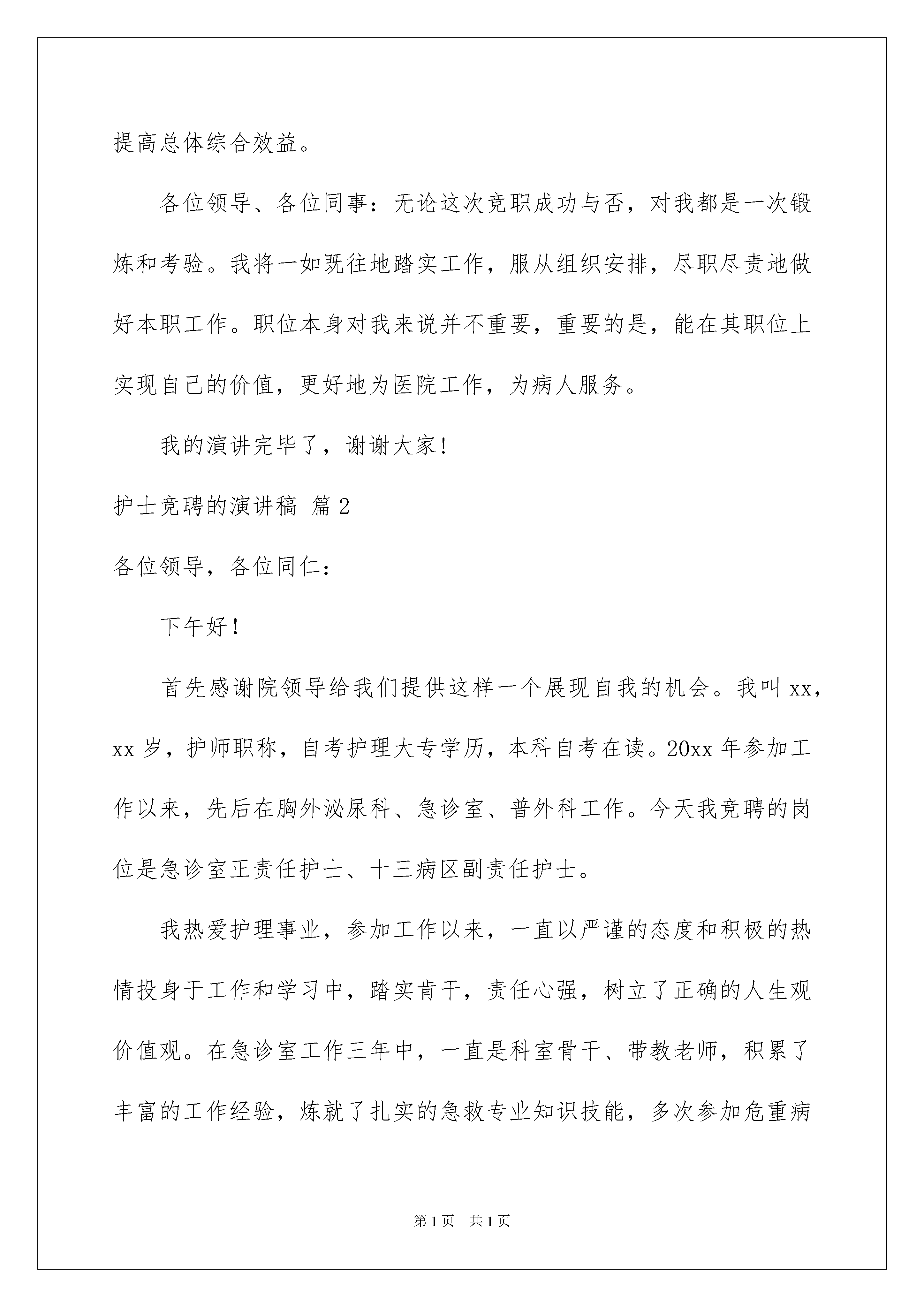 提高总体综合效益。

各位领导、各位同事：无论这次竞职成功与否，对我都是一次锻炼和考验。我将一如既往地踏实工作，服从组织安排，尽职尽责地做好本职工作。职位本身对我来说并不重要，重要的是，能在其职位上实现自己的价值，更好地为医院工作，为病人服务。

我的演讲完毕了，谢谢大家！

护士竞聘的演讲稿 篇2

各位领导，各位同仁：

下午好！

首先感谢院领导给我们提供这样一个展现自我的机会。我叫xx，xx岁，护师职称，自考护理大专学历，本科自考在读。20xx年参加工作以来，先后在胸外泌尿科、急诊室、普外科工作。今天我竞聘的岗位是急诊室正责任护士、十三病区副责任护士。

我热爱护理事业，参加工作以来，一直以严谨的态度和积极的热情投身于工作和学习中，踏实肯干，责任心强，树立了正确的人生观价值观。在急诊室工作三年中，一直是科室骨干、带教老师，积累了丰富的工作经验，炼就了扎实的急救专业知识技能，多次参加危重病

第1页 共1页